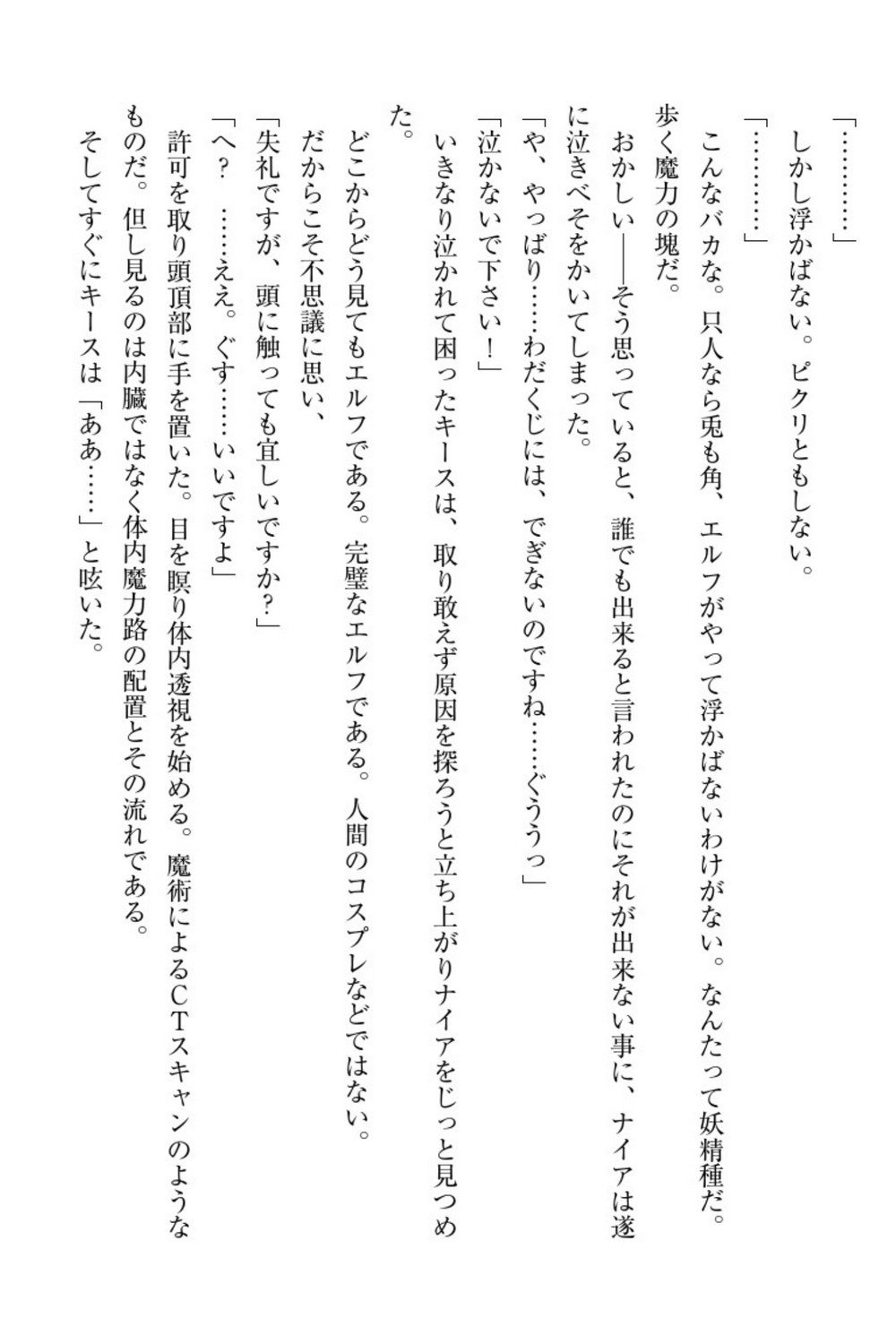 「…………」

しかし浮かばない。ピクリともしない。

「…………」

こんなバカな。只人なら兎も角、エルフがやって浮かばないわけがない。なんたって妖精種だ。歩く魔力の塊だ。

おかしい――そう思っていると、誰でも出来ると言われたのにそれが出来ない事に、ナイアは遂に泣きべそをかいてしまった。

「や、やっぱり……わだくじには、でぎないのですね……ぐううっ」

「泣かないで下さい！」

いきなり泣かれて困ったキースは、取り敢えず原因を探ろうと立ち上がりナイアをじっと見つめた。

どこからどう見てもエルフである。完璧なエルフである。人間のコスプレなどではない。

だからこそ不思議に思い、

「失礼ですが、頭に触っても宜しいですか？」

「へ？　……ええ。ぐす……いいですよ」

許可を取り頭頂部に手を置いた。目を瞑り体内透視を始める。魔術によるＣＴスキャンのようなものだ。但し見るのは内臓ではなく体内魔力路の配置とその流れである。

そしてすぐにキースは「ああ……」と呟いた。